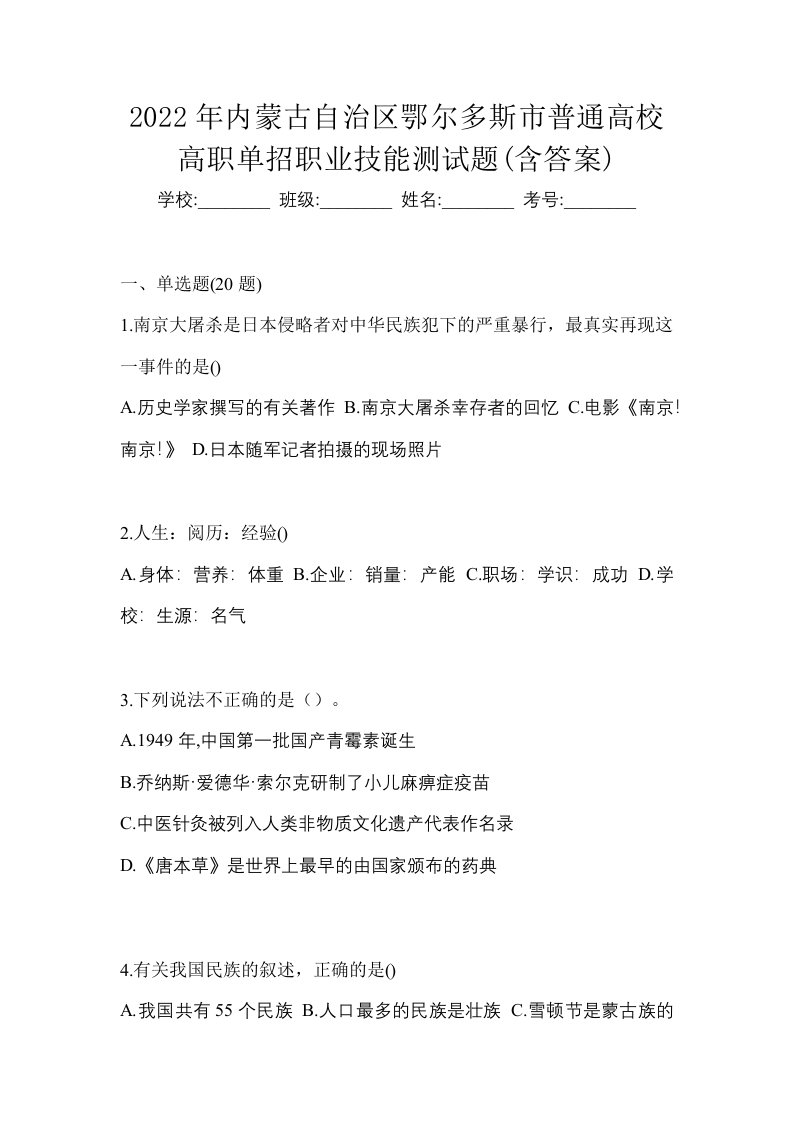 2022年内蒙古自治区鄂尔多斯市普通高校高职单招职业技能测试题(含答案)

学校:________ 班级:________ 姓名:________ 考号:________

一、单选题(20 题)

1.南京大屠杀是日本侵略者对中华民族犯下的严重暴行，最真实再现这一事件的是()

A.历史学家撰写的有关著作 B.南京大屠杀幸存者的回忆 C.电影《南京!南京!》 D.日本随军记者拍摄的现场照片

2.人生：阅历：经验()

A.身体：营养：体重 B.企业：销量：产能 C.职场：学识：成功 D.学校：生源：名气

3.下列说法不正确的是（）。

A.1949 年,中国第一批国产青霉素诞生

B.乔纳斯·爱德华·索尔克研制了小儿麻痹症疫苗

C.中医针灸被列入人类非物质文化遗产代表作名录

D.《唐本草》是世界上最早的由国家颁布的药典

4.有关我国民族的叙述，正确的是()

A.我国共有 55 个民族 B.人口最多的民族是壮族 C.雪顿节是蒙古族的